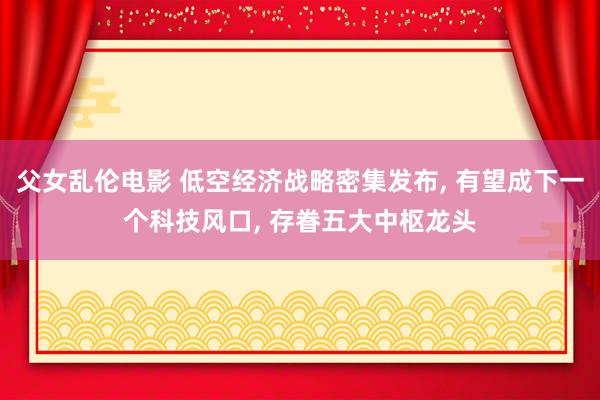 父女乱伦电影 低空经济战略密集发布, 有望成下一个科技风口, 存眷五大中枢龙头